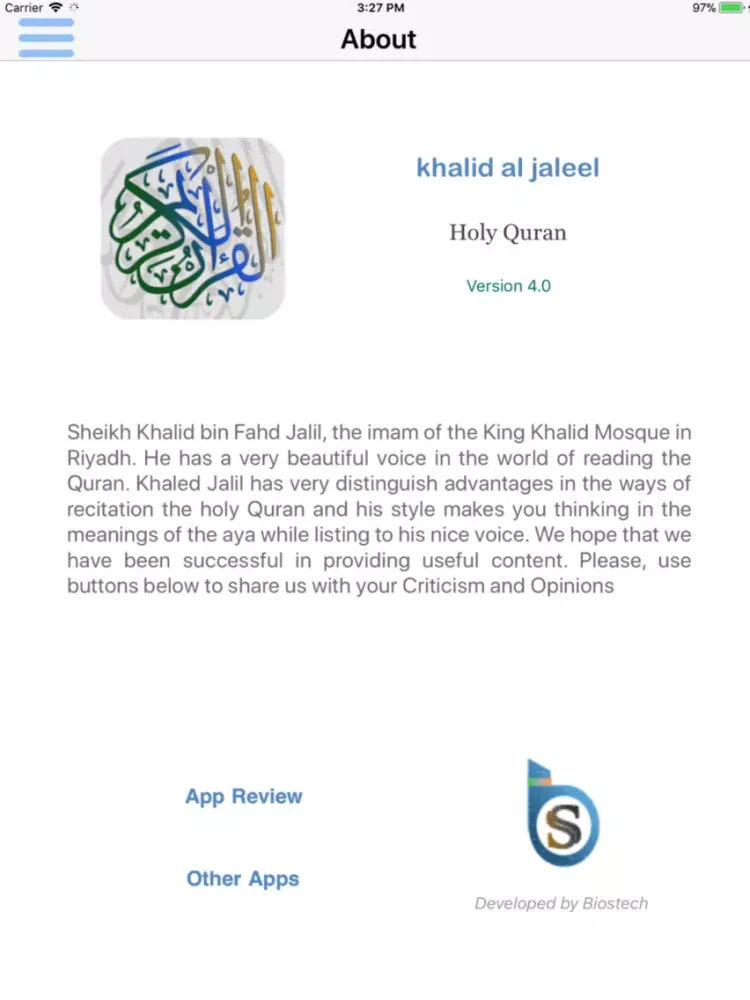 Carrier 3:27 PM 97%

About

القرآن الكريم

khalid al jaleel

Holy Quran

Version 4.0

Sheikh Khalid bin Fahd Jalil, the imam of the King Khalid Mosque in Riyadh. He has a very beautiful voice in the world of reading the Quran. Khaled Jalil has very distinguish advantages in the ways of recitation the holy Quran and his style makes you thinking in the meanings of the aya while listing to his nice voice. We hope that we have been successful in providing useful content. Please, use buttons below to share us with your Criticism and Opinions

App Review

Other Apps

S

Developed by Biostech